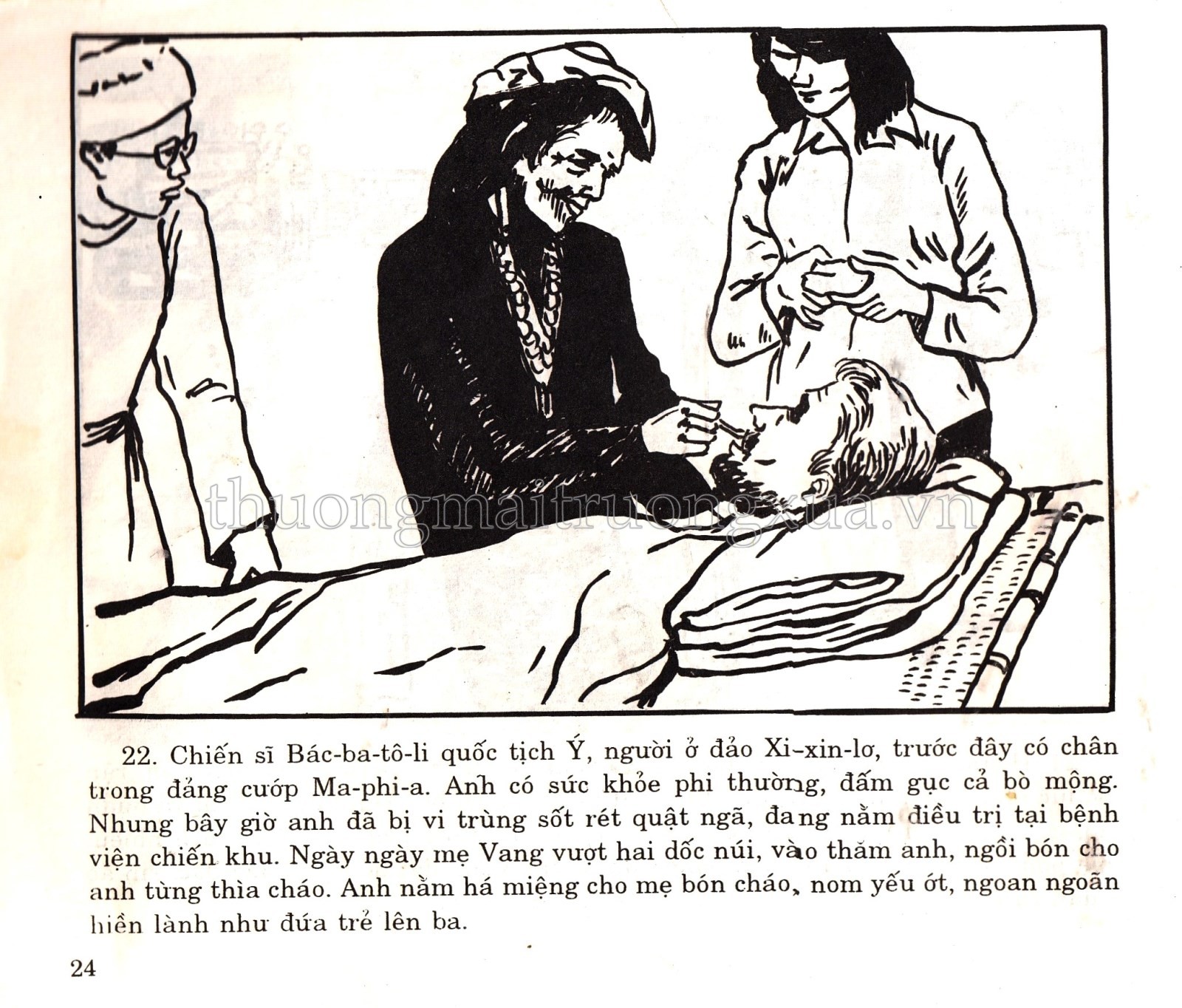 22. Chiến sĩ Bác-ba-tô-li quốc tịch Ý, người ở đảo Xi-xin-lơ, trước đây có chân trong đảng cướp Ma-phi-a. Anh có sức khỏe phi thường, đấm gục cả bò mộng. Nhưng bây giờ anh đã bị vi trùng sốt rét quật ngã, đang nằm điều trị tại bệnh viện chiến khu. Ngày ngày mẹ Vang vượt hai dốc núi, vào thăm anh, ngồi bón cho anh từng thìa cháo. Anh nằm há miệng cho mẹ bón cháo, nom yếu ớt, ngoan ngoãn hiền lành như đứa trẻ lên ba.

24

thuongmaitruongxua.vn